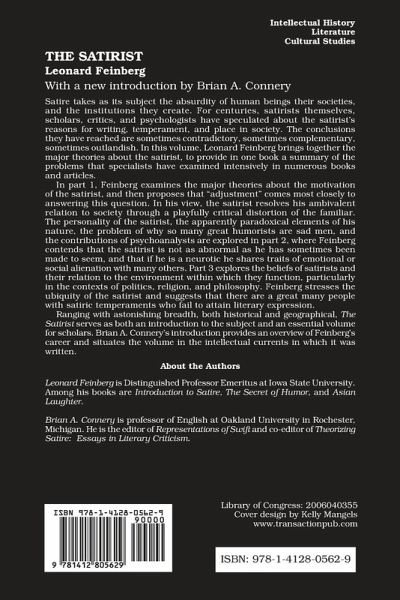 Intellectual History
Literature
Cultural Studies

THE SATIRIST
Leonard Feinberg
With a new introduction by Brian A. Connery

Satire takes as its subject the absurdity of human beings their societies, and the institutions they create. For centuries, satirists themselves, scholars, critics, and psychologists have speculated about the satirist's reasons for writing, temperament, and place in society. The conclusions they have reached are sometimes contradictory, sometimes complementary, sometimes outlandish. In this volume, Leonard Feinberg brings together the major theories about the satirist, to provide in one book a summary of the problems that specialists have examined intensively in numerous books and articles.

In part 1, Feinberg examines the major theories about the motivation of the satirist, and then proposes that "adjustment" comes most closely to answering this question. In his view, the satirist resolves his ambivalent relation to society through a playfully critical distortion of the familiar. The personality of the satirist, the apparently paradoxical elements of his nature, the problem of why so many great humorists are sad men, and the contributions of psychoanalysts are explored in part 2, where Feinberg contends that the satirist is not as abnormal as he has sometimes been made to seem, and that if he is a neurotic he shares traits of emotional or social alienation with many others. Part 3 explores the beliefs of satirists and their relation to the environment within which they function, particularly in the contexts of politics, religion, and philosophy. Feinberg stresses the ubiquity of the satirist and suggests that there are a great many people with satiric temperaments who fail to attain literary expression.

Ranging with astonishing breadth, both historical and geographical, The Satirist serves as both an introduction to the subject and an essential volume for scholars. Brian A. Connery's introduction provides an overview of Feinberg's career and situates the volume in the intellectual currents in which it was written.

About the Authors

Leonard Feinberg is Distinguished Professor Emeritus at Iowa State University. Among his books are Introduction to Satire, The Secret of Humor, and Asian Laughter.

Brian A. Connery is professor of English at Oakland University in Rochester, Michigan. He is the editor of Representations of Swift and co-editor of Theorizing Satire: Essays in Literary Criticism.

ISBN 978-1-4128-0562-9
90000
9 781412 805629

Library of Congress: 2006040355
Cover design by Kelly Mangels
www.transactionpub.com

ISBN: 978-1-4128-0562-9